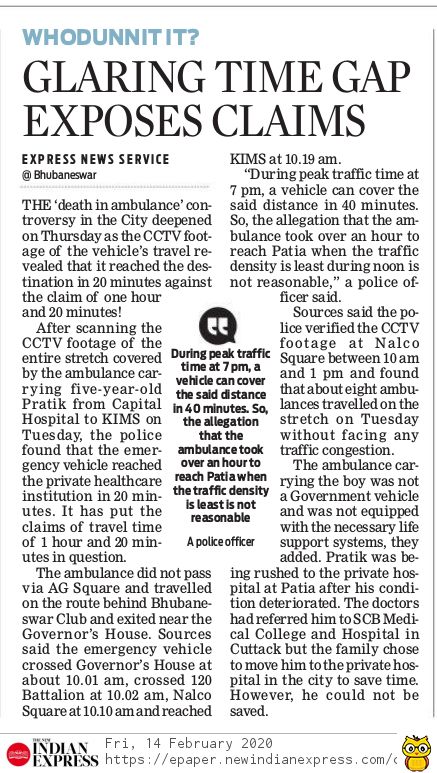 WHODUNNIT IT?

GLARING TIME GAP EXPOSES CLAIMS

EXPRESS NEWS SERVICE
@ Bhubaneswar

THE 'death in ambulance' controversy in the City deepened on Thursday as the CCTV footage of the vehicle's travel revealed that it reached the destination in 20 minutes against the claim of one hour and 20 minutes!

After scanning the CCTV footage of the entire stretch covered by the ambulance carrying five-year-old Pratik from Capital Hospital to KIMS on Tuesday, the police found that the emergency vehicle reached the private healthcare institution in 20 minutes. It has put the claims of travel time of 1 hour and 20 minutes in question.

The ambulance did not pass via AG Square and travelled on the route behind Bhubaneswar Club and exited near the Governor's House. Sources said the emergency vehicle crossed Governor's House at about 10.01 am, crossed 120 Battalion at 10.02 am, Nalco Square at 10.10 am and reached KIMS at 10.19 am.

"During peak traffic time at 7 pm, a vehicle can cover the said distance in 40 minutes. So, the allegation that the ambulance took over an hour to reach Patia when the traffic density is least during noon is not reasonable," a police officer said.

Sources said the police verified the CCTV footage at Nalco Square between 10 am and 1 pm and found that about eight ambulances travelled on the stretch on Tuesday without facing any traffic congestion.

The ambulance carrying the boy was not a Government vehicle and was not equipped with the necessary life support systems, they added. Pratik was being rushed to the private hospital at Patia after his condition deteriorated. The doctors had referred him to SCB Medical College and Hospital in Cuttack but the family chose to move him to the private hospital in the city to save time. However, he could not be saved.

During peak traffic time at 7 pm, a vehicle can cover the said distance in 40 minutes. So, the allegation that the ambulance took over an hour to reach Patia when the traffic density is least is not reasonable

A police officer

THE NEW INDIAN EXPRESS Fri, 14 February 2020 https://epaper.newindianexpress.com/c